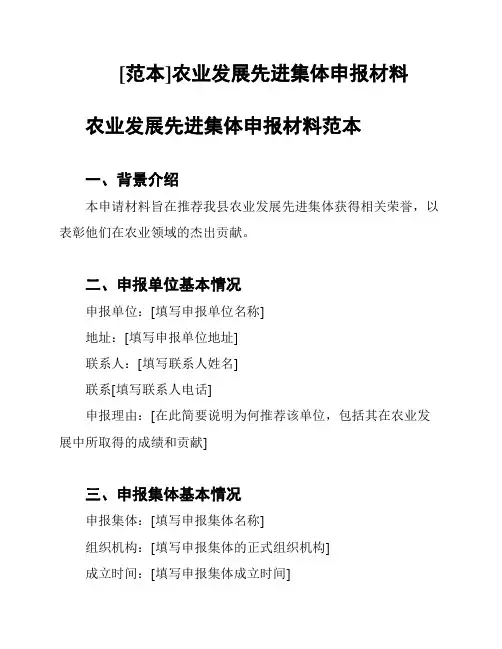 [范本]农业发展先进集体申报材料

农业发展先进集体申报材料范本

一、背景介绍

本申请材料旨在推荐我县农业发展先进集体获得相关荣誉，以表彰他们在农业领域的杰出贡献。

二、申报单位基本情况

申报单位：[填写申报单位名称]

地址：[填写申报单位地址]

联系人：[填写联系人姓名]

联系[填写联系人电话]

申报理由：[在此简要说明为何推荐该单位，包括其在农业发展中所取得的成绩和贡献]

三、申报集体基本情况

申报集体：[填写申报集体名称]

组织机构：[填写申报集体的正式组织机构]

成立时间：[填写申报集体成立时间]